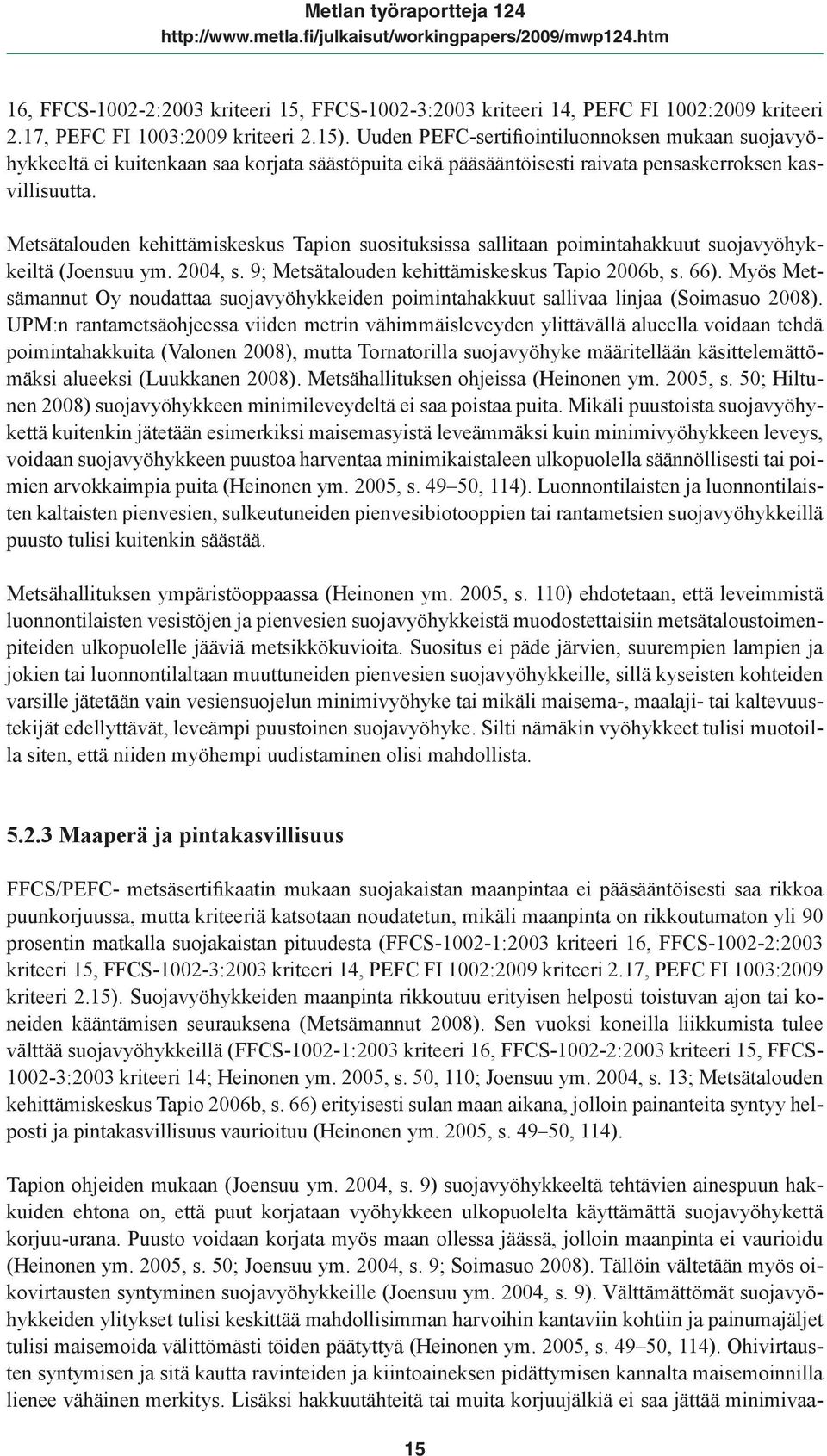 Metlan työraportteja 124
http://www.metla.fi/julkaisut/workingpapers/2009/mwp124.htm

16, FFCS-1002-2:2003 kriteeri 15, FFCS-1002-3:2003 kriteeri 14, PEFC FI 1002:2009 kriteeri 2.17, PEFC FI 1003:2009 kriteeri 2.15). Uuden PEFC-sertifiointiluonnoksen mukaan suojavyöhykkeeltä ei kuitenkaan saa korjata säästöpuita eikä pääsääntöisesti raivata pensaskerroksen kasvillisuutta.

Metsätalouden kehittämiskeskus Tapion suosituksissa sallitaan poimintahakkuut suojavyöhykkeiltä (Joensuu ym. 2004, s. 9; Metsätalouden kehittämiskeskus Tapio 2006b, s. 66). Myös Metsämannut Oy noudattaa suojavyöhykkeiden poimintahakkuut sallivaa linjaa (Soimasuo 2008). UPM:n rantametsäohjeessa viiden metrin vähimmäisleveyden ylittävällä alueella voidaan tehdä poimintahakkuita (Valonen 2008), mutta Tornatorilla suojavyöhyke määritellään käsittelemättömäksi alueeksi (Luukkanen 2008). Metsähallituksen ohjeissa (Heinonen ym. 2005, s. 50; Hiltunen 2008) suojavyöhykkeen minimileveydeltä ei saa poistaa puita. Mikäli puustoista suojavyöhykettä kuitenkin jätetään esimerkiksi maisemasyistä leveämmäksi kuin minimivyöhykkeen leveys, voidaan suojavyöhykkeen puustoa harventaa minimikaistaleen ulkopuolella säännöllisesti tai poimien arvokkaimpia puita (Heinonen ym. 2005, s. 49–50, 114). Luonnontilaisten ja luonnontilaisten kaltaisten pienvesien, sulkeutuneiden pienvesibiotooppien tai rantametsien suojavyöhykkeillä puusto tulisi kuitenkin säästää.

Metsähallituksen ympäristöoppaassa (Heinonen ym. 2005, s. 110) ehdotetaan, että leveimmistä luonnontilaisten vesistöjen ja pienvesien suojavyöhykkeistä muodostettaisiin metsätaloustoimenpiteiden ulkopuolelle jääviä metsikkökuvioita. Suositus ei päde järvien, suurempien lampien ja jokien tai luonnontilaltaan muuttuneiden pienvesien suojavyöhykkeille, sillä kyseisten kohteiden varsille jätetään vain vesiensuojelun minimivyöhyke tai mikäli maisema-, maalaji- tai kaltevuustekijät edellyttävät, leveämpi puustoinen suojavyöhyke. Silti nämäkin vyöhykkeet tulisi muotoilla siten, että niiden myöhempi uudistaminen olisi mahdollista.

5.2.3 Maaperä ja pintakasvillisuus

FFCS/PEFC- metsäsertifikaatin mukaan suojakaistan maanpintaa ei pääsääntöisesti saa rikkoa puunkorjuussa, mutta kriteeriä katsotaan noudatetun, mikäli maanpinta on rikkoutumaton yli 90 prosentin matkalla suojakaistan pituudesta (FFCS-1002-1:2003 kriteeri 16, FFCS-1002-2:2003 kriteeri 15, FFCS-1002-3:2003 kriteeri 14, PEFC FI 1002:2009 kriteeri 2.17, PEFC FI 1003:2009 kriteeri 2.15). Suojavyöhykkeiden maanpinta rikkoutuu erityisen helposti toistuvan ajon tai koneiden kääntämisen seurauksena (Metsämannut 2008). Sen vuoksi koneilla liikkumista tulee välttää suojavyöhykkeillä (FFCS-1002-1:2003 kriteeri 16, FFCS-1002-2:2003 kriteeri 15, FFCS-1002-3:2003 kriteeri 14; Heinonen ym. 2005, s. 50, 110; Joensuu ym. 2004, s. 13; Metsätalouden kehittämiskeskus Tapio 2006b, s. 66) erityisesti sulan maan aikana, jolloin painanteita syntyy helposti ja pintakasvillisuus vaurioituu (Heinonen ym. 2005, s. 49–50, 114).

Tapion ohjeiden mukaan (Joensuu ym. 2004, s. 9) suojavyöhykkeeltä tehtävien ainespuun hakkuiden ehtona on, että puut korjataan vyöhykkeen ulkopuolelta käyttämättä suojavyöhykettä korjuu-urana. Puusto voidaan korjata myös maan ollessa jäässä, jolloin maanpinta ei vaurioidu (Heinonen ym. 2005, s. 50; Joensuu ym. 2004, s. 9; Soimasuo 2008). Tällöin vältetään myös oikovirtausten syntyminen suojavyöhykkeille (Joensuu ym. 2004, s. 9). Välttämättömät suojavyöhykkeiden ylitykset tulisi keskittää mahdollisimman harvoihin kantaviin kohtiin ja painumajäljet tulisi maisemoida välittömästi töiden päätyttyä (Heinonen ym. 2005, s. 49–50, 114). Ohivirtausten syntymisen ja sitä kautta ravinteiden ja kiintoaineksen pidättymisen kannalta maisemoinnilla lienee vähäinen merkitys. Lisäksi hakkuutähteitä tai muita korjuujälkiä ei saa jättää minimivaa-

15